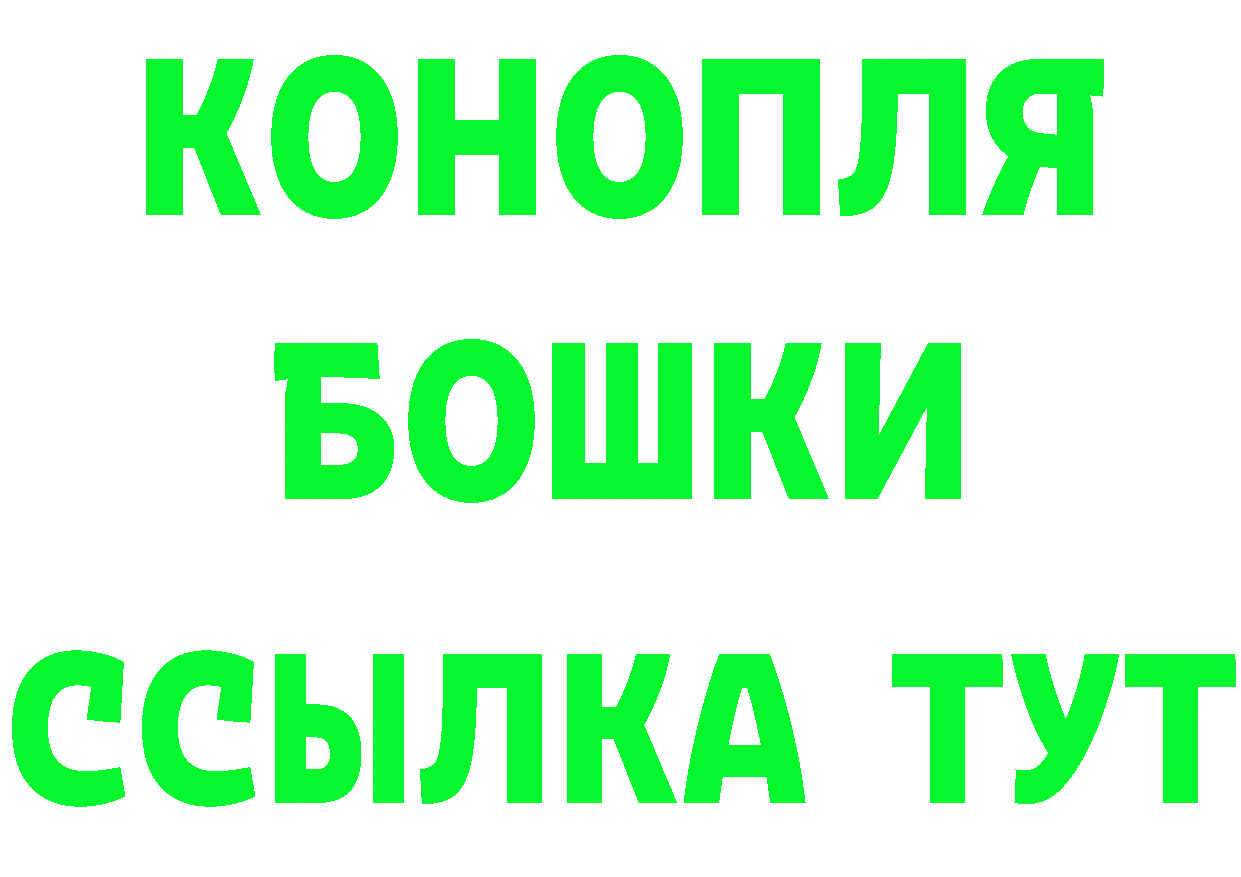 КОНОПЛЯ
БОШКИ
ССЫЛКА ТУТ